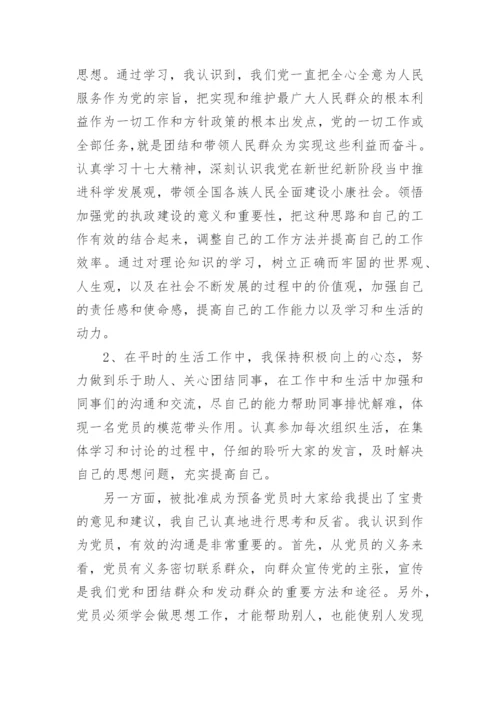 思想。通过学习，我认识到，我们党一直把全心全意为人民服务作为党的宗旨，把实现和维护最广大人民群众的根本利益作为一切工作和方针政策的根本出发点，党的一切工作或全部任务,就是团结和带领人民群众为实现这些利益而奋斗。认真学习十七大精神，深刻认识我党在新世纪新阶段当中推进科学发展观，带领全国各族人民全面建设小康社会。领悟加强党的执政建设的意义和重要性，把这种思路和自己的工作有效的结合起来，调整自己的工作方法并提高自己的工作效率。通过对理论知识的学习，树立正确而牢固的世界观、人生观，以及在社会不断发展的过程中的价值观，加强自己的责任感和使命感，提高自己的工作能力以及学习和生活的动力。

2、在平时的生活工作中，我保持积极向上的心态，努力做到乐于助人、关心团结同事，在工作中和生活中加强和同事们的沟通和交流，尽自己的能力帮助同事排忧解难，体现一名党员的模范带头作用。认真参加每次组织生活，在集体学习和讨论的过程中，仔细的聆听大家的发言，及时解决自己的思想问题，充实提高自己。

另一方面，被批准成为预备党员时大家给我提出了宝贵的意见和建议，我自己认真地进行思考和反省。我认识到作为党员，有效的沟通是非常重要的。首先，从党员的义务来看，党员有义务密切联系群众，向群众宣传党的主张，宣传是我们党和团结群众和发动群众的重要方法和途径。另外，党员必须学会做思想工作，才能帮助别人，也能使别人发现